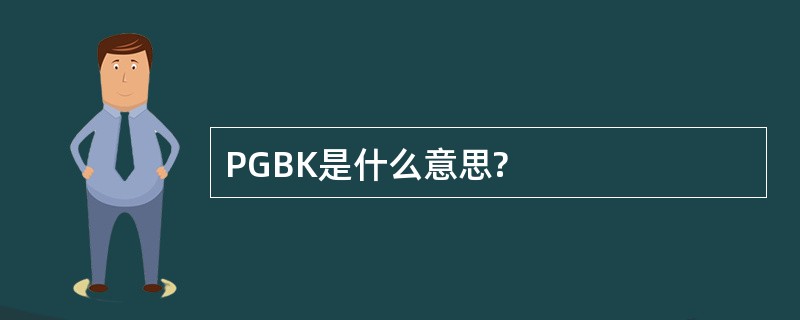 PGBK是什么意思?